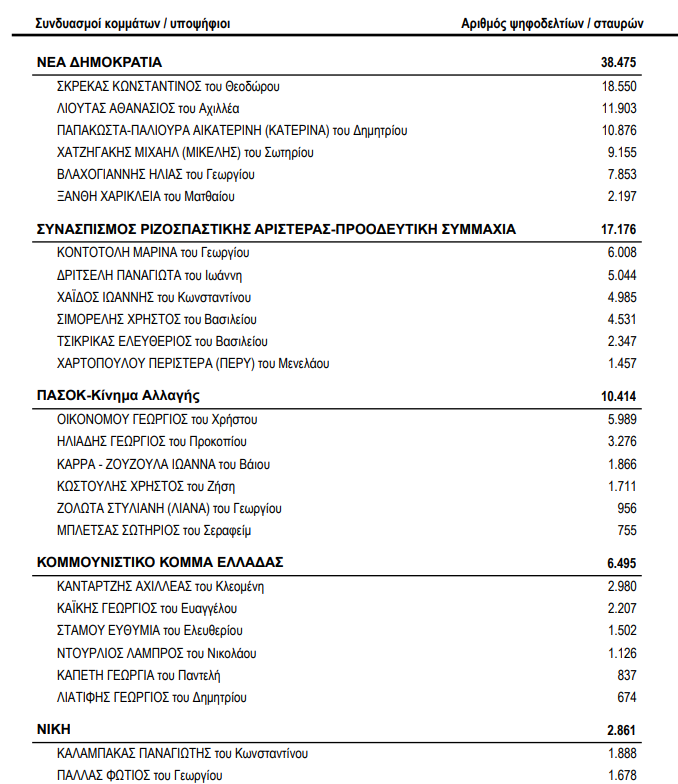 | Συνδυασμοί κομμάτων / υποψήφιοι | Αριθμός ψηφοδελτίων / σταυρών |
|---|---|
| ΝΕΑ ΔΗΜΟΚΡΑΤΙΑ | 38.475 |
| ΣΚΡΕΚΑΣ ΚΩΝΣΤΑΝΤΙΝΟΣ του Θεοδώρου | 18.550 |
| ΛΙΟΥΤΑΣ ΑΘΑΝΑΣΙΟΣ του Αχιλλέα | 11.903 |
| ΠΑΠΑΚΩΣΤΑ-ΠΑΛΙΟΥΡΑ ΑΙΚΑΤΕΡΙΝΗ (ΚΑΤΕΡΙΝΑ) του Δημητρίου | 10.876 |
| ΧΑΤΖΗΓΑΚΗΣ ΜΙΧΑΗΛ (ΜΙΚΕΛΗΣ) του Σωτηρίου | 9.155 |
| ΒΛΑΧΟΓΙΑΝΝΗΣ ΗΛΙΑΣ του Γεωργίου | 7.853 |
| ΞΑΝΘΗ ΧΑΡΙΚΛΕΙΑ του Ματθαίου | 2.197 |
| ΣΥΝΑΣΠΙΣΜΟΣ ΡΙΖΟΣΠΑΣΤΙΚΗΣ ΑΡΙΣΤΕΡΑΣ-ΠΡΟΟΔΕΥΤΙΚΗ ΣΥΜΜΑΧΙΑ | 17.176 |
| ΚΟΝΤΟΤΟΛΗ ΜΑΡΙΝΑ του Γεωργίου | 6.008 |
| ΔΡΙΤΣΕΛΗ ΠΑΝΑΓΙΩΤΑ του Ιωάννη | 5.044 |
| ΧΑΪΔΟΣ ΙΩΑΝΝΗΣ του Κωνσταντίνου | 4.985 |
| ΣΙΜΟΡΕΛΗΣ ΧΡΗΣΤΟΣ του Βασιλείου | 4.531 |
| ΤΣΙΚΡΙΚΑΣ ΕΛΕΥΘΕΡΙΟΣ του Βασιλείου | 2.347 |
| ΧΑΡΤΟΠΟΥΛΟΥ ΠΕΡΙΣΤΕΡΑ (ΠΕΡΥ) του Μενελάου | 1.457 |
| ΠΑΣΟΚ-Κίνημα Αλλαγής | 10.414 |
| ΟΙΚΟΝΟΜΟΥ ΓΕΩΡΓΙΟΣ του Χρήστου | 5.989 |
| ΗΛΙΑΔΗΣ ΓΕΩΡΓΙΟΣ του Προκοπίου | 3.276 |
| ΚΑΡΡΑ - ΖΟΥΖΟΥΛΑ ΙΩΑΝΝΑ του Βάιου | 1.866 |
| ΚΩΣΤΟΥΛΗΣ ΧΡΗΣΤΟΣ του Ζήση | 1.711 |
| ΖΟΛΩΤΑ ΣΤΥΛΙΑΝΗ (ΛΙΑΝΑ) του Γεωργίου | 956 |
| ΜΠΛΕΤΣΑΣ ΣΩΤΗΡΙΟΣ του Σεραφείμ | 755 |
| ΚΟΜΜΟΥΝΙΣΤΙΚΟ ΚΟΜΜΑ ΕΛΛΑΔΑΣ | 6.495 |
| ΚΑΝΤΑΡΤΖΗΣ ΑΧΙΛΛΕΑΣ του Κλεομένη | 2.980 |
| ΚΑΪΚΗΣ ΓΕΩΡΓΙΟΣ του Ευαγγέλου | 2.207 |
| ΣΤΑΜΟΥ ΕΥΘΥΜΙΑ του Ελευθερίου | 1.502 |
| ΝΤΟΥΡΛΙΟΣ ΛΑΜΠΡΟΣ του Νικολάου | 1.126 |
| ΚΑΠΕΤΗ ΓΕΩΡΓΙΑ του Παντελή | 837 |
| ΛΙΑΤΙΦΗΣ ΓΕΩΡΓΙΟΣ του Δημητρίου | 674 |
| ΝΙΚΗ | 2.861 |
| ΚΑΛΑΜΠΑΚΑΣ ΠΑΝΑΓΙΩΤΗΣ του Κωνσταντίνου | 1.888 |
| ΠΑΛΛΑΣ ΦΩΤΙΟΣ του Γεωργίου | 1.678 |